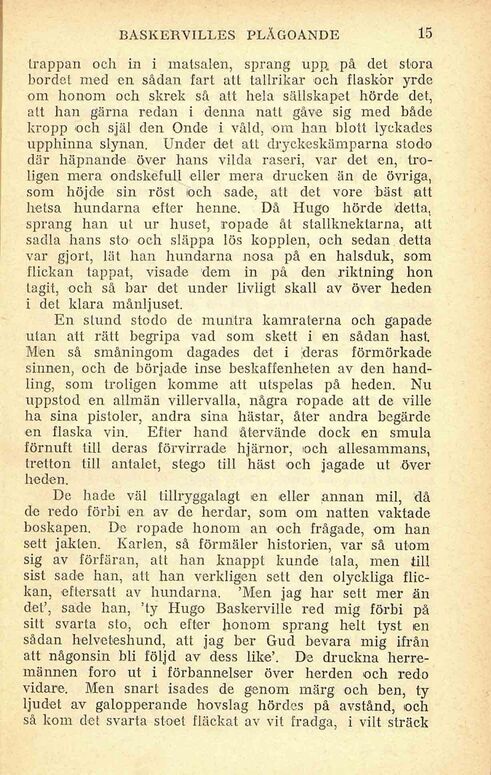 BASKERVILLES PLÅGOANDE 15

trappan och in i matsalen, sprang upp på det stora bordet med en sådan fart att tallrikar och flaskor yrde om honom och skrek så att hela sällskapet hörde det, att han gärna redan i denna natt gåve sig med både kropp och själ den Onde i våld, om han blott lyckades upphinna slynan. Under det att dryckeskämparna stodo där häpnande över hans vilda raseri, var det en, troligen mera ondskefull eller mera drucken än de övriga, som höjde sin röst och sade, att det vore bäst att hetsa hundarna efter henne. Då Hugo hörde detta, sprang han ut ur huset, ropade åt stallknektarna, att sadla hans sto och släppa lös kopplen, och sedan detta var gjort, lät han hundarna nosa på en halsduk, som flickan tappat, visade dem in på den riktning hon tagit, och så bar det under livligt skall av över heden i det klara månljuset.

En stund stodo de muntra kamraterna och gapade utan att rätt begripa vad som skett i en sådan hast. Men så småningom dagades det i deras förmörkade sinnen, och de började inse beskaffenheten av den handling, som troligen komme att utspelas på heden. Nu uppstod en allmän villervalla, några ropade att de ville ha sina pistoler, andra sina hästar, åter andra begärde en flaska vin. Efter hand återvände dock en smula förnuft till deras förvirrade hjärnor, och allesammans, tretton till antalet, stego till häst och jagade ut över heden.

De hade väl tillryggalagt en eller annan mil, då de redo förbi en av de herdar, som om natten vaktade boskapen. De ropade honom an och frågade, om han sett jakten. Karlen, så förmäler historien, var så utom sig av förfäran, att han knappt kunde tala, men till sist sade han, att han verkligen sett den olyckliga flickan, eftersatt av hundarna. 'Men jag har sett mer än det', sade han, 'ty Hugo Baskerville red mig förbi på sitt svarta sto, och efter honom sprang helt tyst en sådan helveteshund, att jag ber Gud bevara mig ifrån att någonsin bli följd av dess like'. De druckna herremännen foro ut i förbannelser över herden och redo vidare. Men snart isades de genom märg och ben, ty ljudet av galopperande hovslag hördes på avstånd, och så kom det svarta stoet fläckat av vit fradga, i vilt sträck